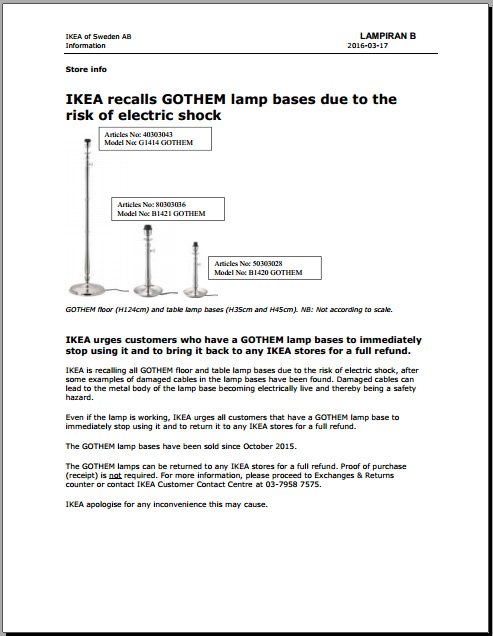 IKEA of Sweden AB
Information

LAMPIRAN B
2016-03-17

Store info

IKEA recalls GOTHEM lamp bases due to the risk of electric shock

Articles No: 40303043
Model No: G1414 GOTHEM

Articles No: 80303036
Model No: B1421 GOTHEM

Articles No: 50303028
Model No: B1420 GOTHEM

GOTHEM floor (H124cm) and table lamp bases (H35cm and H45cm). NB: Not according to scale.

IKEA urges customers who have a GOTHEM lamp bases to immediately stop using it and to bring it back to any IKEA stores for a full refund.

IKEA is recalling all GOTHEM floor and table lamp bases due to the risk of electric shock, after some examples of damaged cables in the lamp bases have been found. Damaged cables can lead to the metal body of the lamp base becoming electrically live and thereby being a safety hazard.

Even if the lamp is working, IKEA urges all customers that have a GOTHEM lamp base to immediately stop using it and to return it to any IKEA stores for a full refund.

The GOTHEM lamp bases have been sold since October 2015.

The GOTHEM lamps can be returned to any IKEA stores for a full refund. Proof of purchase (receipt) is not required. For more information, please proceed to Exchanges & Returns counter or contact IKEA Customer Contact Centre at 03-7958 7575.

IKEA apologise for any inconvenience this may cause.